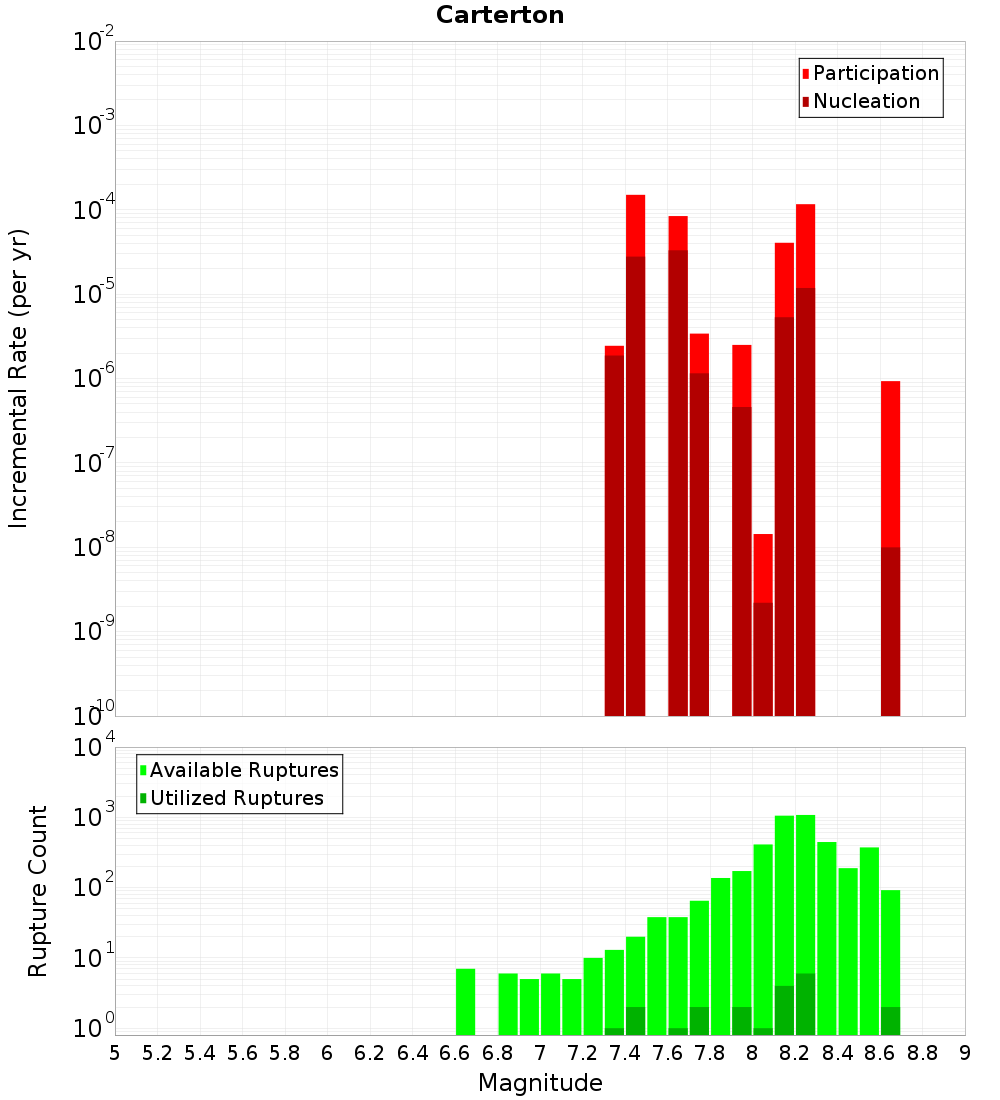 Carterton

Participation
Nucleation

Incremental Rate (per yr)

$10^{-2}$
$10^{-3}$
$10^{-4}$
$10^{-5}$
$10^{-6}$
$10^{-7}$
$10^{-8}$
$10^{-9}$
$10^{-10}$

Available Ruptures
Utilized Ruptures

Rupture Count

$10^{4}$
$10^{3}$
$10^{2}$
$10^{1}$
$10^{0}$

5 5.2 5.4 5.6 5.8 6 6.2 6.4 6.6 6.8 7 7.2 7.4 7.6 7.8 8 8.2 8.4 8.6 8.8 9

Magnitude